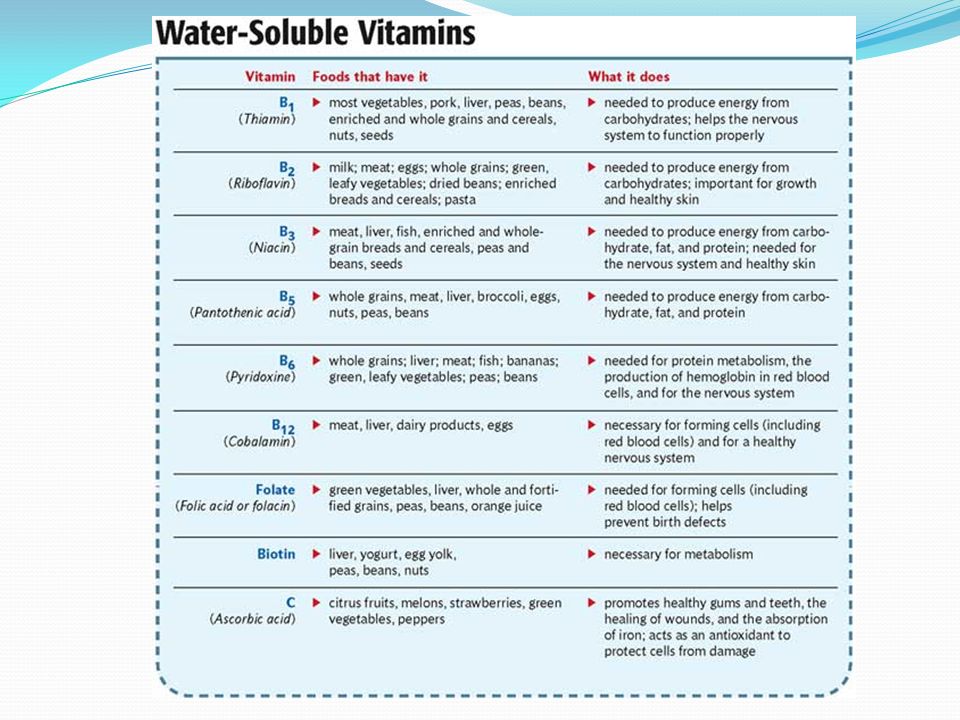 Water-Soluble Vitamins

| Vitamin | Foods that have it | What it does |
|---|---|---|
| $B_1$ (Thiamin) | most vegetables, pork, liver, peas, beans, enriched and whole grains and cereals, nuts, seeds | needed to produce energy from carbohydrates; helps the nervous system to function properly |
| $B_2$ (Riboflavin) | milk; meat; eggs; whole grains; green, leafy vegetables; dried beans; enriched breads and cereals; pasta | needed to produce energy from carbohydrates; important for growth and healthy skin |
| $B_3$ (Niacin) | meat, liver, fish, enriched and whole-grain breads and cereals, peas and beans, seeds | needed to produce energy from carbohydrate, fat, and protein; needed for the nervous system and healthy skin |
| $B_5$ (Pantothenic acid) | whole grains, meat, liver, broccoli, eggs, nuts, peas, beans | needed to produce energy from carbohydrate, fat, and protein |
| $B_6$ (Pyridoxine) | whole grains; liver; meat; fish; bananas; green, leafy vegetables; peas; beans | needed for protein metabolism, the production of hemoglobin in red blood cells, and for the nervous system |
| $B_{12}$ (Cobalamin) | meat, liver, dairy products, eggs | necessary for forming cells (including red blood cells) and for a healthy nervous system |
| Folate (Folic acid or folacin) | green vegetables, liver, whole and fortified grains, peas, beans, orange juice | needed for forming cells (including red blood cells); helps prevent birth defects |
| Biotin | liver, yogurt, egg yolk, peas, beans, nuts | necessary for metabolism |
| C (Ascorbic acid) | citrus fruits, melons, strawberries, green vegetables, peppers | promotes healthy gums and teeth, the healing of wounds, and the absorption of iron; acts as an antioxidant to protect cells from damage |